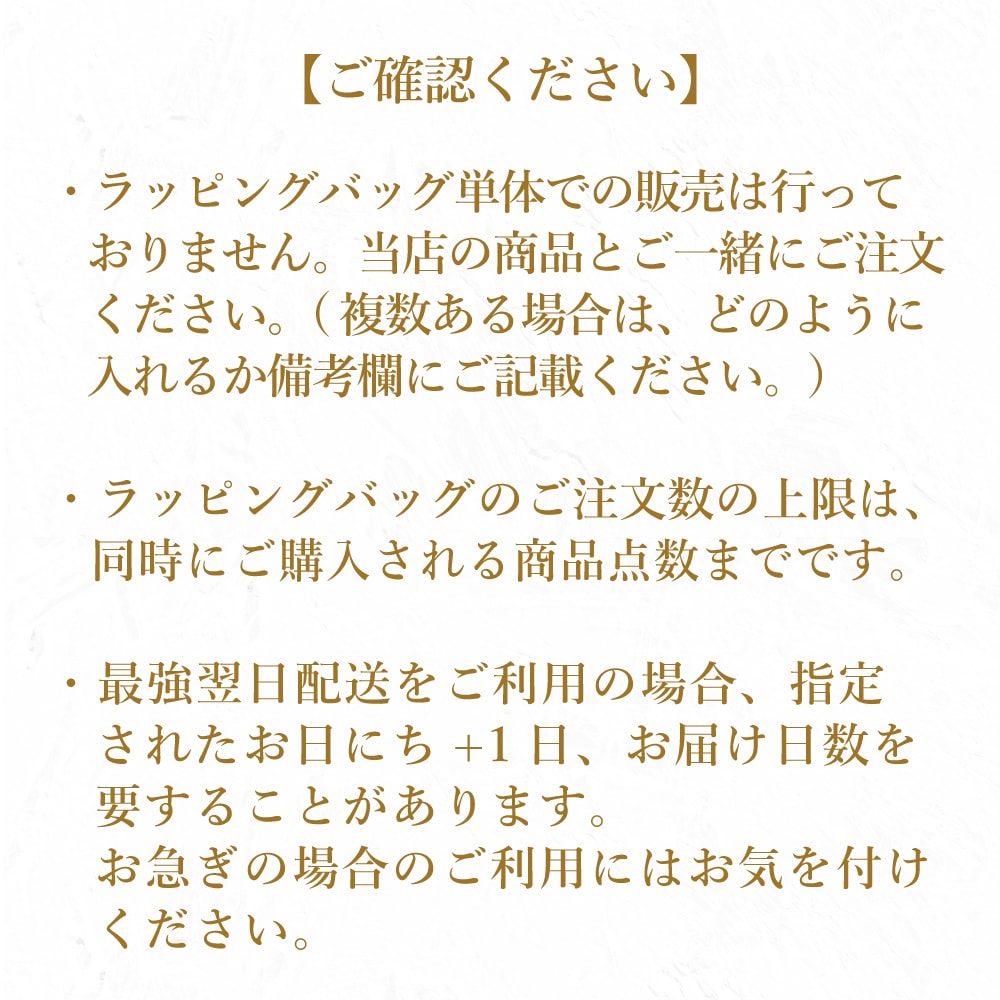 【ご確認ください】

・ラッピングバッグ単体での販売は行っておりません。当店の商品とご一緒にご注文ください。（複数ある場合は、どのように入れるか備考欄にご記載ください。）

・ラッピングバッグのご注文数の上限は、同時にご購入される商品点数までです。

・最強翌日配送をご利用の場合、指定されたお日にち +1 日、お届け日数を要することがあります。
お急ぎの場合のご利用にはお気を付けください。